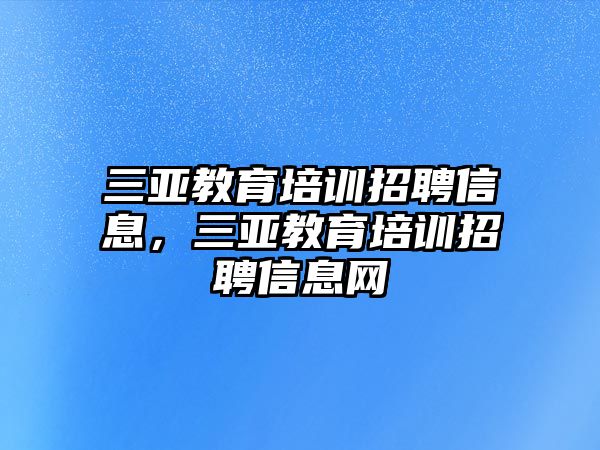 三亚教育培训招聘信息，三亚教育培训招聘信息网